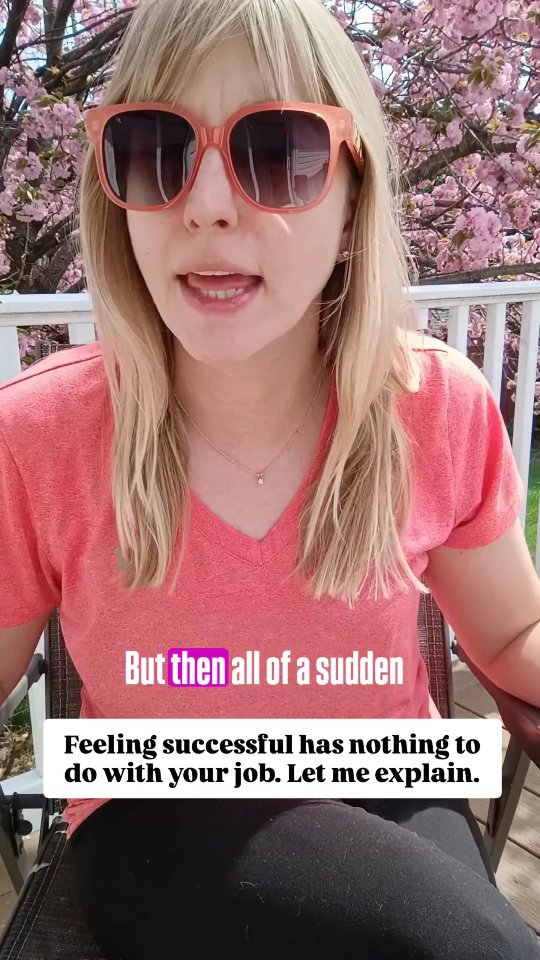 But then all of a sudden

Feeling successful has nothing to do with your job. Let me explain.